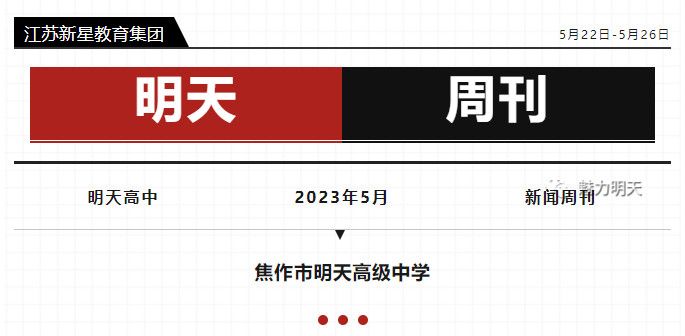 江苏新星教育集团

5月22日-5月26日

明天 周刊

明天高中

2023年5月

新闻周刊

魅力明天

焦作市明天高级中学